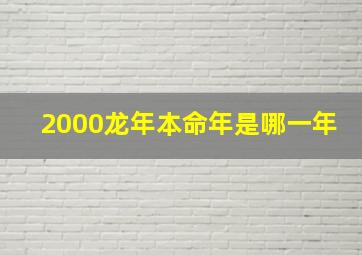 2000龙年本命年是哪一年